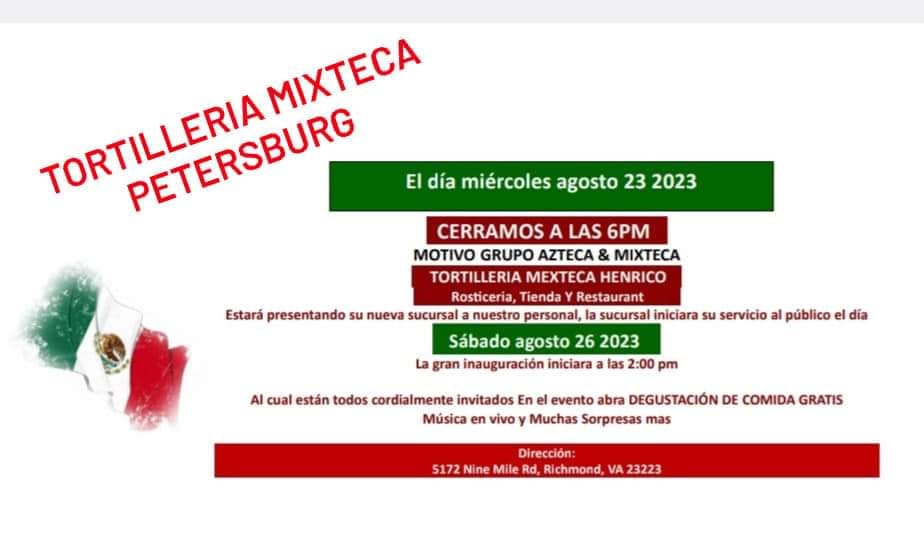 TORTILLERIA MIXTECA PETERSBURG

El día miércoles agosto 23 2023

CERRAMOS A LAS 6PM

MOTIVO GRUPO AZTECA & MIXTECA

TORTILLERIA MEXTECA HENRICO
Rosticeria, Tienda Y Restaurant

Estará presentando su nueva sucursal a nuestro personal, la sucursal iniciara su servicio al público el día

Sábado agosto 26 2023

La gran inauguración iniciara a las 2:00 pm

Al cual están todos cordialmente invitados En el evento abra DEGUSTACIÓN DE COMIDA GRATIS
Música en vivo y Muchas Sorpresas mas

Dirección:
5172 Nine Mile Rd, Richmond, VA 23223